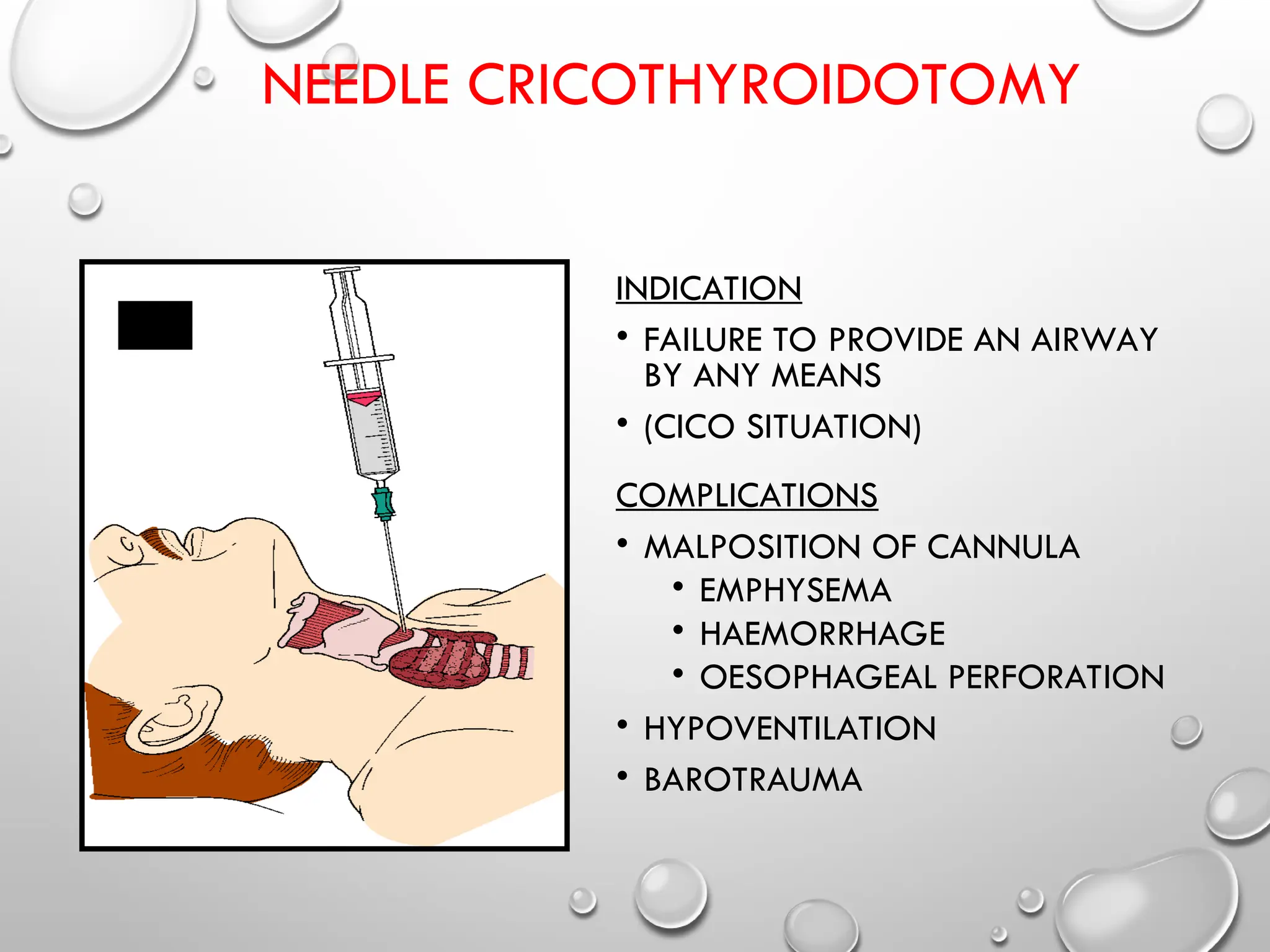 NEEDLE CRICOTHYROIDOTOMY

INDICATION

• FAILURE TO PROVIDE AN AIRWAY BY ANY MEANS
• (CICO SITUATION)

COMPLICATIONS

• MALPOSITION OF CANNULA
  • EMPHYSEMA
  • HAEMORRHAGE
  • OESOPHAGEAL PERFORATION
• HYPOVENTILATION
• BAROTRAUMA